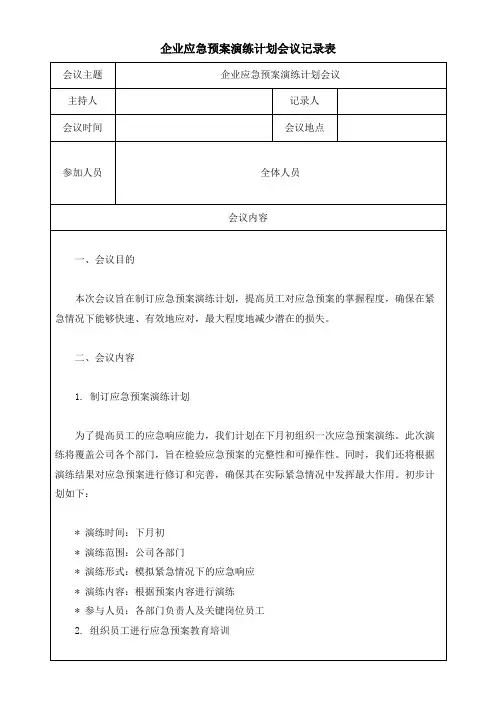 企业应急预案演练计划会议记录表

| 会议主题 | 企业应急预案演练计划会议 | | |
|---|---|---|---|
| 主持人 | | 记录人 | |
| 会议时间 | | 会议地点 | |
| 参加人员 | 全体人员 | | |
| 会议内容 | | | |

一、会议目的

本次会议旨在制订应急预案演练计划，提高员工对应急预案的掌握程度，确保在紧急情况下能够快速、有效地应对，最大程度地减少潜在的损失。

二、会议内容

1. 制订应急预案演练计划

为了提高员工的应急响应能力，我们计划在下月初组织一次应急预案演练。此次演练将覆盖公司各个部门，旨在检验应急预案的完整性和可操作性。同时，我们还将根据演练结果对应急预案进行修订和完善，确保其在实际紧急情况中发挥最大作用。初步计划如下：

* 演练时间：下月初
* 演练范围：公司各部门
* 演练形式：模拟紧急情况下的应急响应
* 演练内容：根据预案内容进行演练
* 参与人员：各部门负责人及关键岗位员工
2. 组织员工进行应急预案教育培训